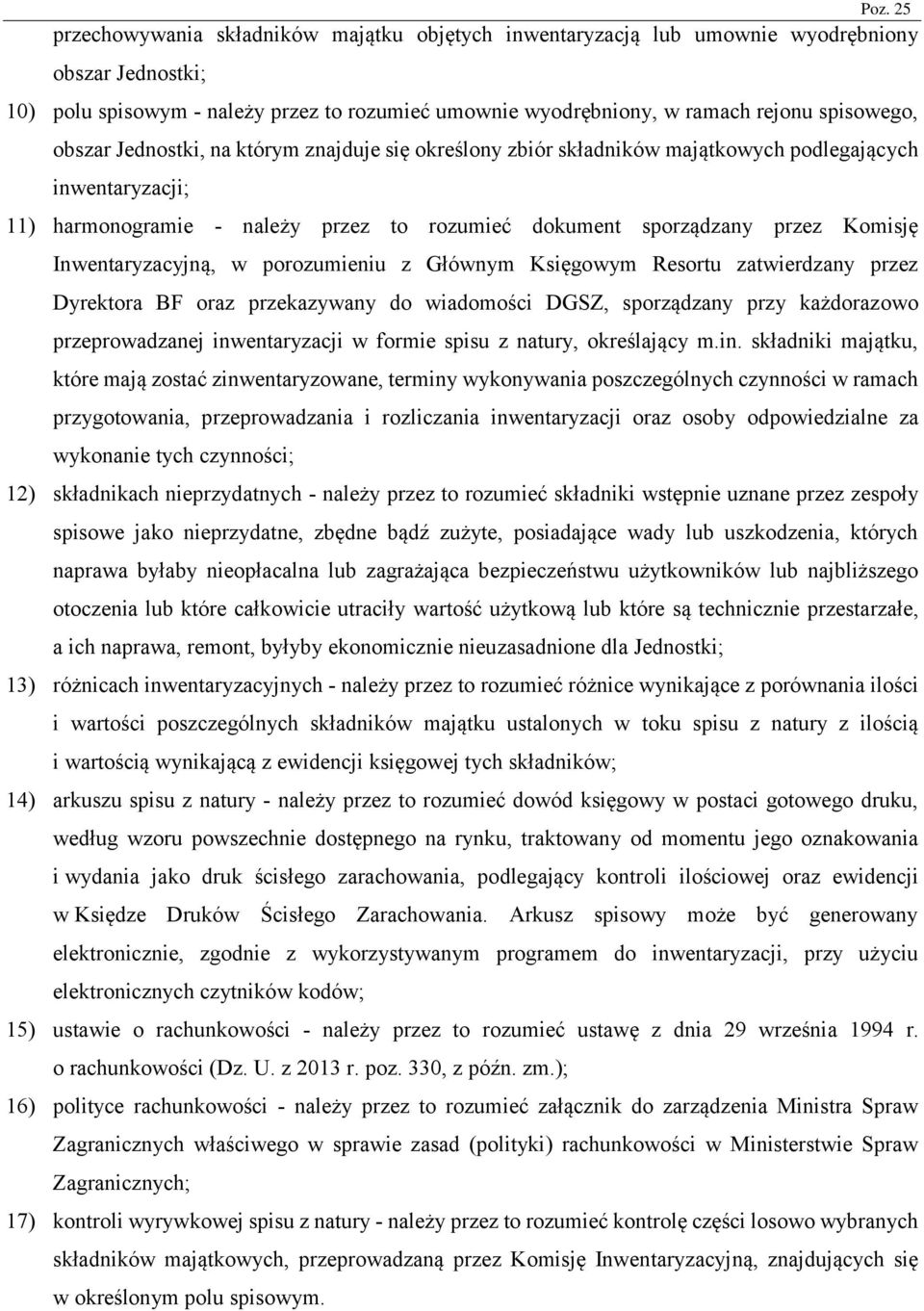 Poz. 25

przechowywania składników majątku objętych inwentaryzacją lub umownie wyodrębniony obszar Jednostki;

10) polu spisowym - należy przez to rozumieć umownie wyodrębniony, w ramach rejonu spisowego, obszar Jednostki, na którym znajduje się określony zbiór składników majątkowych podlegających inwentaryzacji;

11) harmonogramie - należy przez to rozumieć dokument sporządzany przez Komisję Inwentaryzacyjną, w porozumieniu z Głównym Księgowym Resortu zatwierdzany przez Dyrektora BF oraz przekazywany do wiadomości DGSZ, sporządzany przy każdorazowo przeprowadzanej inwentaryzacji w formie spisu z natury, określający m.in. składniki majątku, które mają zostać zinwentaryzowane, terminy wykonywania poszczególnych czynności w ramach przygotowania, przeprowadzania i rozliczania inwentaryzacji oraz osoby odpowiedzialne za wykonanie tych czynności;

12) składnikach nieprzydatnych - należy przez to rozumieć składniki wstępnie uznane przez zespoły spisowe jako nieprzydatne, zbędne bądź zużyte, posiadające wady lub uszkodzenia, których naprawa byłaby nieopłacalna lub zagrażająca bezpieczeństwu użytkowników lub najbliższego otoczenia lub które całkowicie utraciły wartość użytkową lub które są technicznie przestarzałe, a ich naprawa, remont, byłyby ekonomicznie nieuzasadnione dla Jednostki;

13) różnicach inwentaryzacyjnych - należy przez to rozumieć różnice wynikające z porównania ilości i wartości poszczególnych składników majątku ustalonych w toku spisu z natury z ilością i wartością wynikającą z ewidencji księgowej tych składników;

14) arkuszu spisu z natury - należy przez to rozumieć dowód księgowy w postaci gotowego druku, według wzoru powszechnie dostępnego na rynku, traktowany od momentu jego oznakowania i wydania jako druk ścisłego zarachowania, podlegający kontroli ilościowej oraz ewidencji w Księdze Druków Ścisłego Zarachowania. Arkusz spisowy może być generowany elektronicznie, zgodnie z wykorzystywanym programem do inwentaryzacji, przy użyciu elektronicznych czytników kodów;

15) ustawie o rachunkowości - należy przez to rozumieć ustawę z dnia 29 września 1994 r. o rachunkowości (Dz. U. z 2013 r. poz. 330, z późn. zm.);

16) polityce rachunkowości - należy przez to rozumieć załącznik do zarządzenia Ministra Spraw Zagranicznych właściwego w sprawie zasad (polityki) rachunkowości w Ministerstwie Spraw Zagranicznych;

17) kontroli wyrywkowej spisu z natury - należy przez to rozumieć kontrolę części losowo wybranych składników majątkowych, przeprowadzaną przez Komisję Inwentaryzacyjną, znajdujących się w określonym polu spisowym.